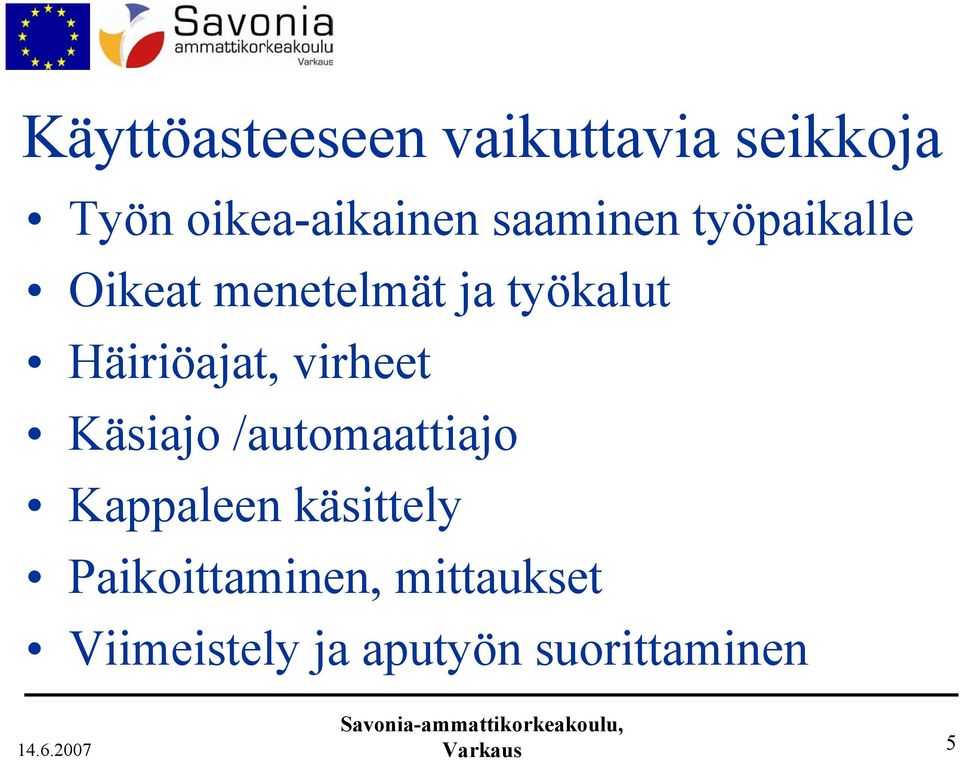 Savonia
ammattikorkeakoulu
Varkaus

Käyttöasteeseen vaikuttavia seikkoja

• Työn oikea-aikainen saaminen työpaikalle
• Oikeat menetelmät ja työkalut
• Häiriöajat, virheet
• Käsiajo /automaattiajo
• Kappaleen käsittely
• Paikoittaminen, mittaukset
• Viimeistely ja aputyön suorittaminen

14.6.2007

Savonia-ammattikorkeakoulu, Varkaus

5